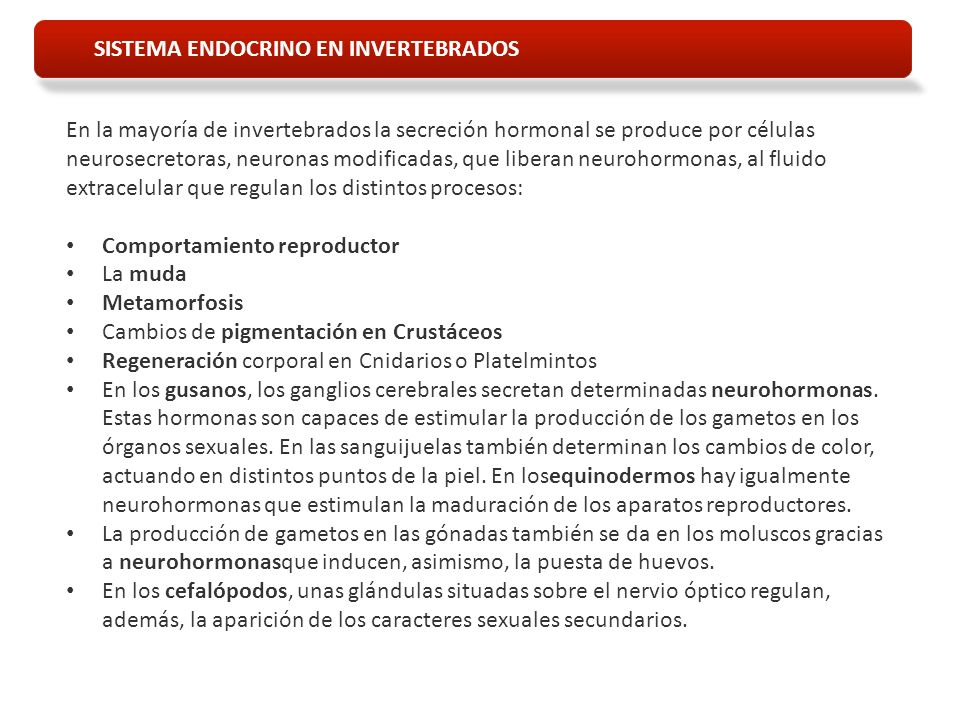 SISTEMA ENDOCRINO EN INVERTEBRADOS

En la mayoría de invertebrados la secreción hormonal se produce por células neurosecretoras, neuronas modificadas, que liberan neurohormonas, al fluido extracelular que regulan los distintos procesos:

• Comportamiento reproductor
• La muda
• Metamorfosis
• Cambios de pigmentación en Crustáceos
• Regeneración corporal en Cnidarios o Platelmintos
• En los gusanos, los ganglios cerebrales secretan determinadas neurohormonas. Estas hormonas son capaces de estimular la producción de los gametos en los órganos sexuales. En las sanguijuelas también determinan los cambios de color, actuando en distintos puntos de la piel. En losequinodermos hay igualmente neurohormonas que estimulan la maduración de los aparatos reproductores.
• La producción de gametos en las gónadas también se da en los moluscos gracias a neurohormonasque inducen, asimismo, la puesta de huevos.
• En los cefalópodos, unas glándulas situadas sobre el nervio óptico regulan, además, la aparición de los caracteres sexuales secundarios.